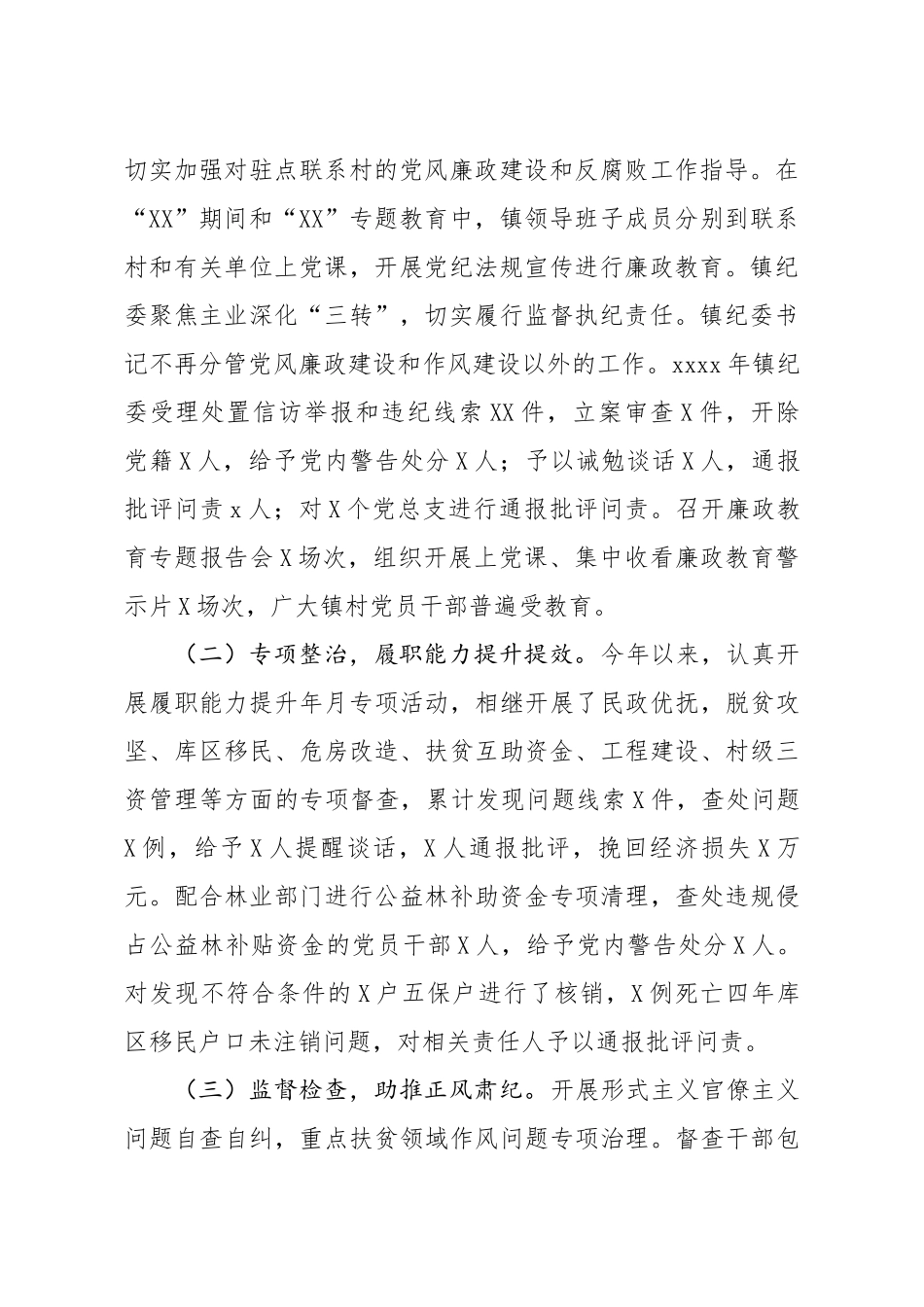 切实加强对驻点联系村的党风廉政建设和反腐败工作指导。在“XX”期间和“XX”专题教育中，镇领导班子成员分别到联系村和有关单位上党课，开展党纪法规宣传进行廉政教育。镇纪委聚焦主业深化“三转”，切实履行监督执纪责任。镇纪委书记不再分管党风廉政建设和作风建设以外的工作。xxxx年镇纪委受理处置信访举报和违纪线索XX件，立案审查X件，开除党籍X人，给予党内警告处分X人；予以诫勉谈话X人，通报批评问责x人；对X个党总支进行通报批评问责。召开廉政教育专题报告会X场次，组织开展上党课、集中收看廉政教育警示片X场次，广大镇村党员干部普遍受教育。

（二）专项整治，履职能力提升提效。今年以来，认真开展履职能力提升年月专项活动，相继开展了民政优抚，脱贫攻坚、库区移民、危房改造、扶贫互助资金、工程建设、村级三资管理等方面的专项督查，累计发现问题线索X件，查处问题X例，给予X人提醒谈话，X人通报批评，挽回经济损失X万元。配合林业部门进行公益林补助资金专项清理，查处违规侵占公益林补贴资金的党员干部X人，给予党内警告处分X人。对发现不符合条件的X户五保户进行了核销，X例死亡四年库区移民户口未注销问题，对相关责任人予以通报批评问责。

（三）监督检查，助推正风肃纪。开展形式主义官僚主义问题自查自纠，重点扶贫领域作风问题专项治理。督查干部包